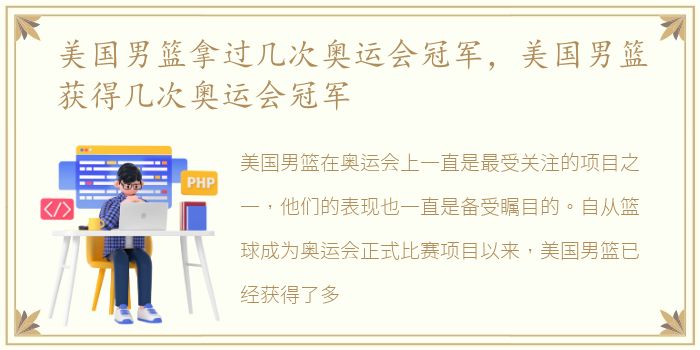 美国男篮拿过几次奥运会冠军，美国男篮获得几次奥运会冠军

PHP

</>

美国男篮在奥运会上一直是最受关注的项目之一，他们的表现也一直是备受瞩目的。自从篮球成为奥运会正式比赛项目以来，美国男篮已经获得了多